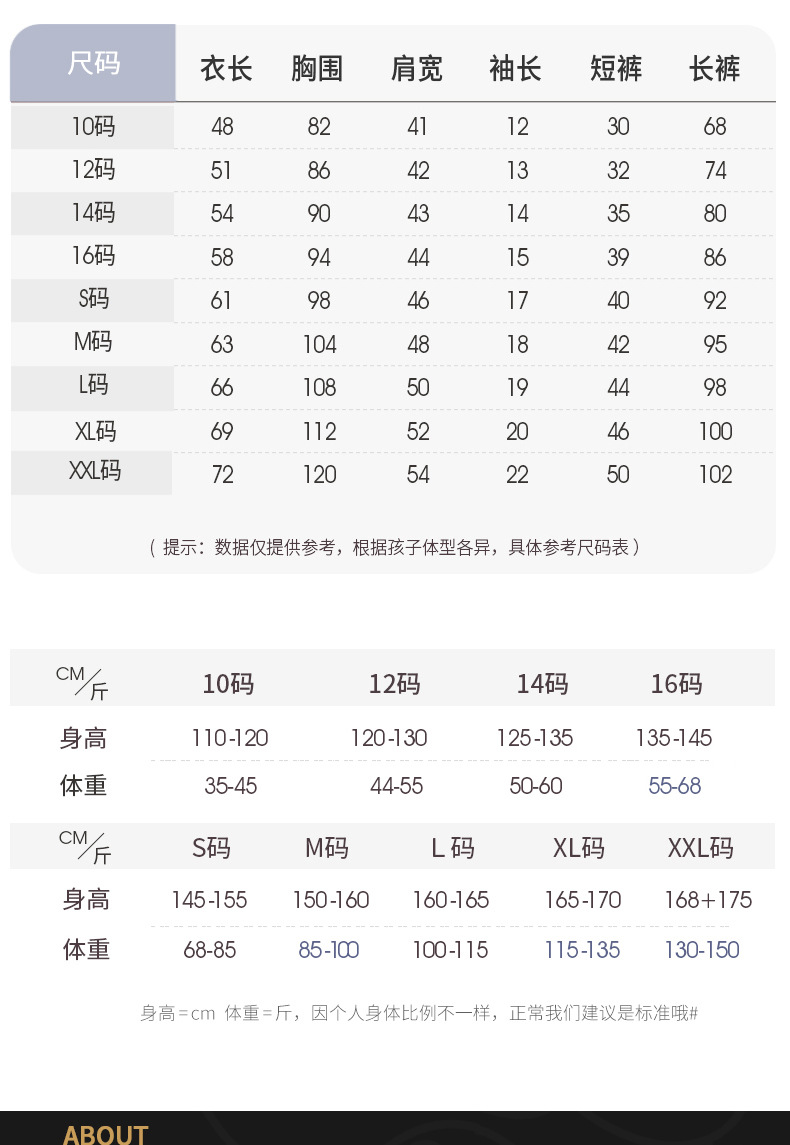 | 尺码 | 衣长 | 胸围 | 肩宽 | 袖长 | 短裤 | 长裤 |
|---|---|---|---|---|---|---|
| 10码 | 48 | 82 | 41 | 12 | 30 | 68 |
| 12码 | 51 | 86 | 42 | 13 | 32 | 74 |
| 14码 | 54 | 90 | 43 | 14 | 35 | 80 |
| 16码 | 58 | 94 | 44 | 15 | 39 | 86 |
| S码 | 61 | 98 | 46 | 17 | 40 | 92 |
| M码 | 63 | 104 | 48 | 18 | 42 | 95 |
| L码 | 66 | 108 | 50 | 19 | 44 | 98 |
| XL码 | 69 | 112 | 52 | 20 | 46 | 100 |
| XXL码 | 72 | 120 | 54 | 22 | 50 | 102 |

（提示：数据仅提供参考，根据孩子体型各异，具体参考尺码表）

| CM/斤 | 10码 | 12码 | 14码 | 16码 |
|---|---|---|---|---|
| 身高 | 110-120 | 120-130 | 125-135 | 135-145 |
| 体重 | 35-45 | 44-55 | 50-60 | 55-68 |

| CM/斤 | S码 | M码 | L 码 | XL码 | XXL码 |
|---|---|---|---|---|---|
| 身高 | 145-155 | 150-160 | 160-165 | 165-170 | 168+175 |
| 体重 | 68-85 | 85-100 | 100-115 | 115-135 | 130-150 |

身高=cm 体重=斤，因个人身体比例不一样，正常我们建议是标准哦#

ABOUT